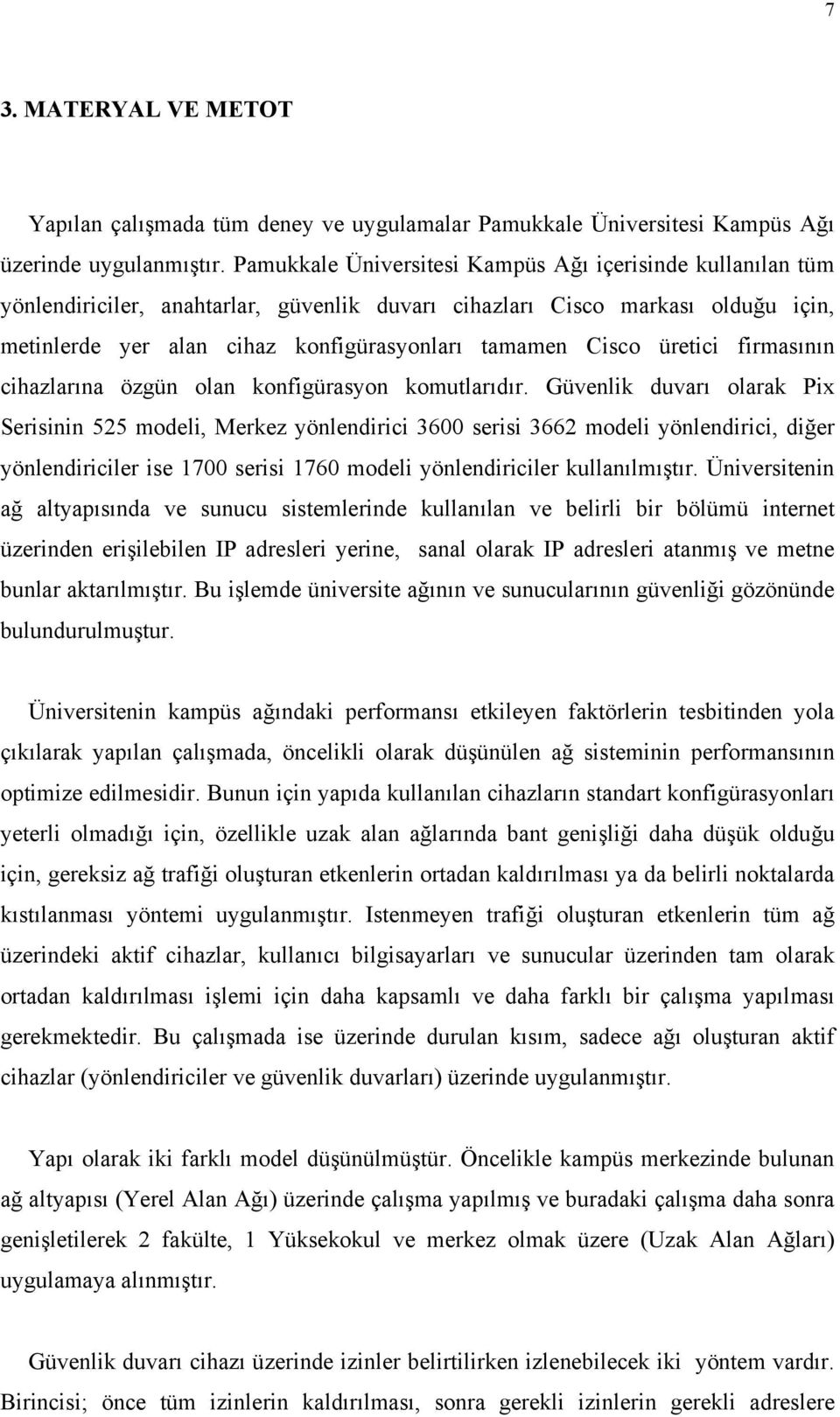 7

3. MATERYAL VE METOT

Yapılan çalışmada tüm deney ve uygulamalar Pamukkale Üniversitesi Kampüs Ağı üzerinde uygulanmıştır. Pamukkale Üniversitesi Kampüs Ağı içerisinde kullanılan tüm yönlendiriciler, anahtarlar, güvenlik duvarı cihazları Cisco markası olduğu için, metinlerde yer alan cihaz konfigürasyonları tamamen Cisco üretici firmasının cihazlarına özgün olan konfigürasyon komutlarıdır. Güvenlik duvarı olarak Pix Serisinin 525 modeli, Merkez yönlendirici 3600 serisi 3662 modeli yönlendirici, diğer yönlendiriciler ise 1700 serisi 1760 modeli yönlendiriciler kullanılmıştır. Üniversitenin ağ altyapısında ve sunucu sistemlerinde kullanılan ve belirli bir bölümü internet üzerinden erişilebilen IP adresleri yerine, sanal olarak IP adresleri atanmış ve metne bunlar aktarılmıştır. Bu işlemde üniversite ağının ve sunucularının güvenliği gözönünde bulundurulmuştur.

Üniversitenin kampüs ağındaki performansı etkileyen faktörlerin tesbitinden yola çıkılarak yapılan çalışmada, öncelikli olarak düşünülen ağ sisteminin performansının optimize edilmesidir. Bunun için yapıda kullanılan cihazların standart konfigürasyonları yeterli olmadığı için, özellikle uzak alan ağlarında bant genişliği daha düşük olduğu için, gereksiz ağ trafiği oluşturan etkenlerin ortadan kaldırılması ya da belirli noktalarda kıstılanması yöntemi uygulanmıştır. Istenmeyen trafiği oluşturan etkenlerin tüm ağ üzerindeki aktif cihazlar, kullanıcı bilgisayarları ve sunucular üzerinden tam olarak ortadan kaldırılması işlemi için daha kapsamlı ve daha farklı bir çalışma yapılması gerekmektedir. Bu çalışmada ise üzerinde durulan kısım, sadece ağı oluşturan aktif cihazlar (yönlendiriciler ve güvenlik duvarları) üzerinde uygulanmıştır.

Yapı olarak iki farklı model düşünülmüştür. Öncelikle kampüs merkezinde bulunan ağ altyapısı (Yerel Alan Ağı) üzerinde çalışma yapılmış ve buradaki çalışma daha sonra genişletilerek 2 fakülte, 1 Yüksekokul ve merkez olmak üzere (Uzak Alan Ağları) uygulamaya alınmıştır.

Güvenlik duvarı cihazı üzerinde izinler belirtilirken izlenebilecek iki yöntem vardır. Birincisi; önce tüm izinlerin kaldırılması, sonra gerekli izinlerin gerekli adreslere